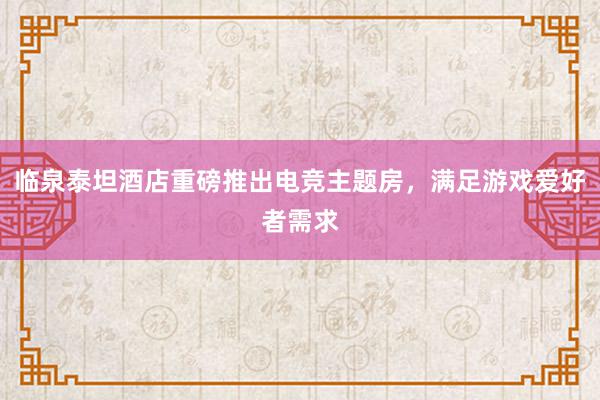 临泉泰坦酒店重磅推出电竞主题房，满足游戏爱好者需求